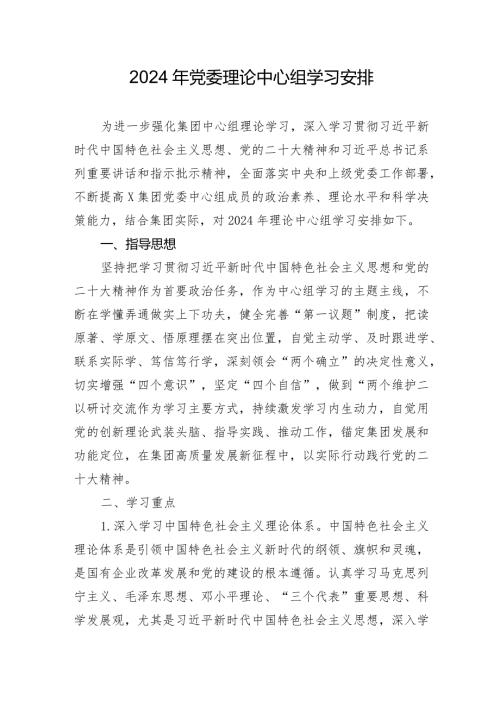 2024年党委理论中心组学习安排

为进一步强化集团中心组理论学习，深入学习贯彻习近平新时代中国特色社会主义思想、党的二十大精神和习近平总书记系列重要讲话和指示批示精神，全面落实中央和上级党委工作部署，不断提高X集团党委中心组成员的政治素养、理论水平和科学决策能力，结合集团实际，对2024年理论中心组学习安排如下。

一、指导思想

坚持把学习贯彻习近平新时代中国特色社会主义思想和党的二十大精神作为首要政治任务，作为中心组学习的主题主线，不断在学懂弄通做实上下功夫，健全完善“第一议题”制度，把读原著、学原文、悟原理摆在突出位置，自觉主动学、及时跟进学、联系实际学、笃信笃行学，深刻领会“两个确立”的决定性意义，切实增强“四个意识”，坚定“四个自信”，做到“两个维护二以研讨交流作为学习主要方式，持续激发学习内生动力，自觉用党的创新理论武装头脑、指导实践、推动工作，锚定集团发展和功能定位，在集团高质量发展新征程中，以实际行动践行党的二十大精神。

二、学习重点

1.深入学习中国特色社会主义理论体系。中国特色社会主义理论体系是引领中国特色社会主义新时代的纲领、旗帜和灵魂，是国有企业改革发展和党的建设的根本遵循。认真学习马克思列宁主义、毛泽东思想、邓小平理论、“三个代表”重要思想、科学发展观，尤其是习近平新时代中国特色社会主义思想，深入学